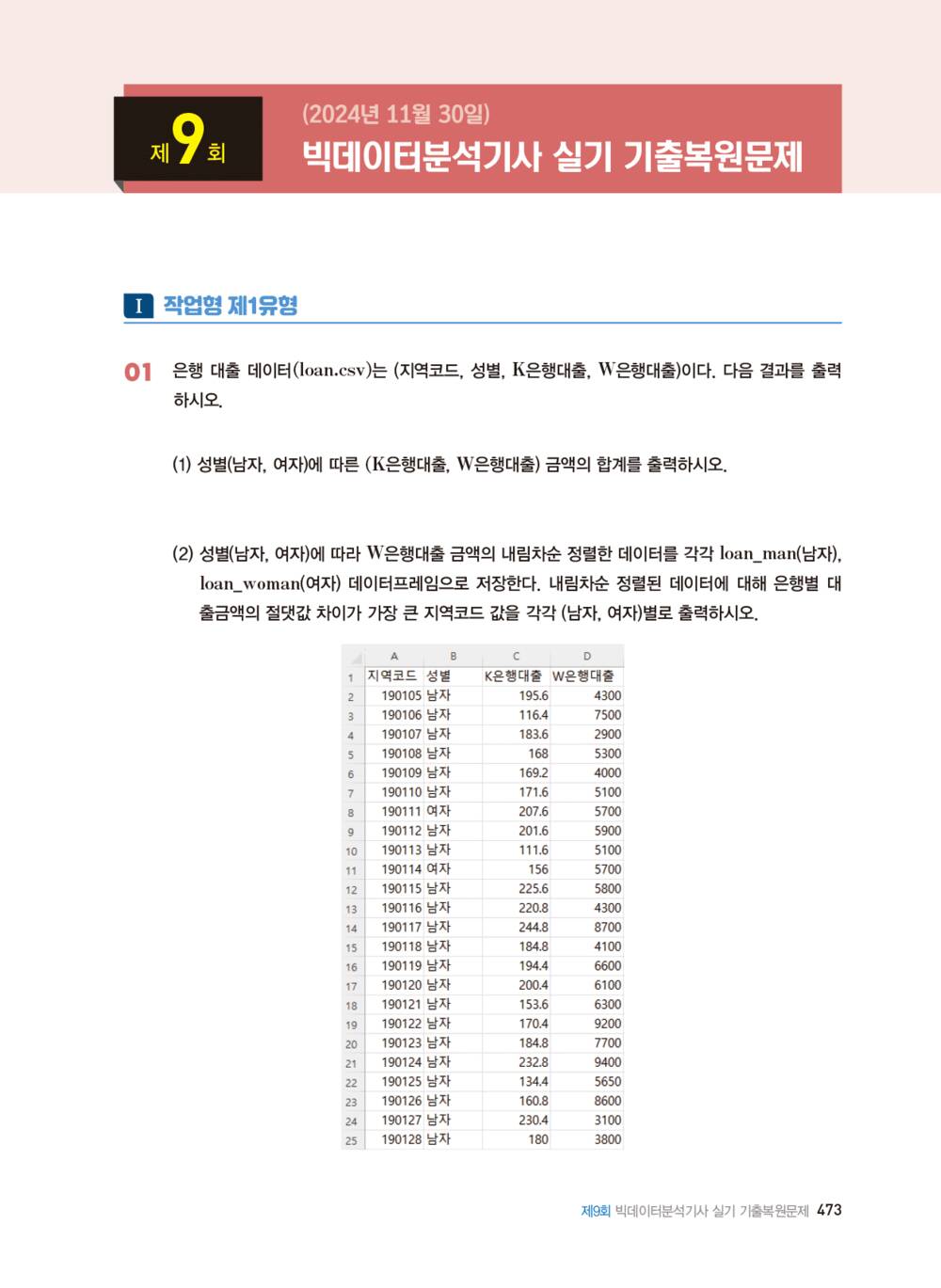 제 9 회

(2024년 11월 30일)
빅데이터분석기사 실기 기출복원문제

I 작업형 제1유형

01 은행 대출 데이터(loan.csv)는 (지역코드, 성별, K은행대출, W은행대출)이다. 다음 결과를 출력하시오.

(1) 성별(남자, 여자)에 따른 (K은행대출, W은행대출) 금액의 합계를 출력하시오.

(2) 성별(남자, 여자)에 따라 W은행대출 금액의 내림차순 정렬한 데이터를 각각 loan_man(남자), loan_woman(여자) 데이터프레임으로 저장한다. 내림차순 정렬된 데이터에 대해 은행별 대출금액의 절댓값 차이가 가장 큰 지역코드 값을 각각 (남자, 여자)별로 출력하시오.

| | A | B | C | D |
|---|---|---|---|---|
| 1 | 지역코드 | 성별 | K은행대출 | W은행대출 |
| 2 | 190105 | 남자 | 195.6 | 4300 |
| 3 | 190106 | 남자 | 116.4 | 7500 |
| 4 | 190107 | 남자 | 183.6 | 2900 |
| 5 | 190108 | 남자 | 168 | 5300 |
| 6 | 190109 | 남자 | 169.2 | 4000 |
| 7 | 190110 | 남자 | 171.6 | 5100 |
| 8 | 190111 | 여자 | 207.6 | 5700 |
| 9 | 190112 | 남자 | 201.6 | 5900 |
| 10 | 190113 | 남자 | 111.6 | 5100 |
| 11 | 190114 | 여자 | 156 | 5700 |
| 12 | 190115 | 남자 | 225.6 | 5800 |
| 13 | 190116 | 남자 | 220.8 | 4300 |
| 14 | 190117 | 남자 | 244.8 | 8700 |
| 15 | 190118 | 남자 | 184.8 | 4100 |
| 16 | 190119 | 남자 | 194.4 | 6600 |
| 17 | 190120 | 남자 | 200.4 | 6100 |
| 18 | 190121 | 남자 | 153.6 | 6300 |
| 19 | 190122 | 남자 | 170.4 | 9200 |
| 20 | 190123 | 남자 | 184.8 | 7700 |
| 21 | 190124 | 남자 | 232.8 | 9400 |
| 22 | 190125 | 남자 | 134.4 | 5650 |
| 23 | 190126 | 남자 | 160.8 | 8600 |
| 24 | 190127 | 남자 | 230.4 | 3100 |
| 25 | 190128 | 남자 | 180 | 3800 |

제9회 빅데이터분석기사 실기 기출복원문제 473